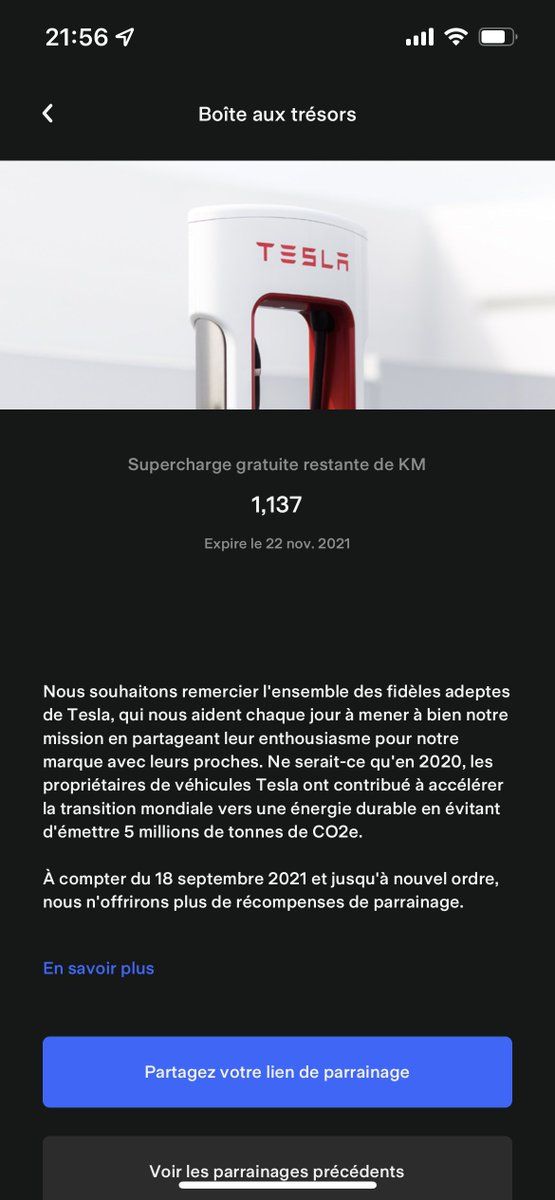 21:56

Boîte aux trésors

TESLA

Supercharge gratuite restante de KM

1,137

Expire le 22 nov. 2021

Nous souhaitons remercier l'ensemble des fidèles adeptes de Tesla, qui nous aident chaque jour à mener à bien notre mission en partageant leur enthousiasme pour notre marque avec leurs proches. Ne serait-ce qu'en 2020, les propriétaires de véhicules Tesla ont contribué à accélérer la transition mondiale vers une énergie durable en évitant d'émettre 5 millions de tonnes de CO2e.

À compter du 18 septembre 2021 et jusqu'à nouvel ordre, nous n'offrirons plus de récompenses de parrainage.

En savoir plus

Partagez votre lien de parrainage

Voir les parrainages précédents